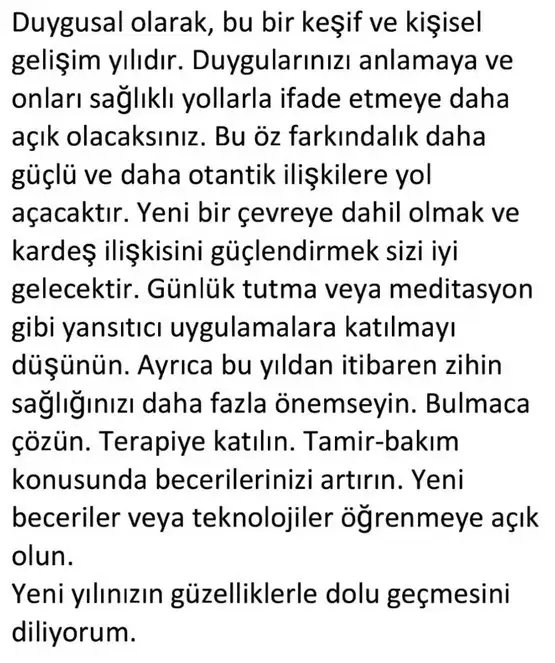 Duygusal olarak, bu bir keşif ve kişisel gelişim yılıdır. Duygularınızı anlamaya ve onları sağlıklı yollarla ifade etmeye daha açık olacaksınız. Bu öz farkındalık daha güçlü ve daha otantik ilişkilere yol açacaktır. Yeni bir çevreye dahil olmak ve kardeş ilişkisini güçlendirmek sizi iyi gelecektir. Günlük tutma veya meditasyon gibi yansıtıcı uygulamalara katılmayı düşünün. Ayrıca bu yıldan itibaren zihin sağlığınızı daha fazla önemseyin. Bulmaca çözün. Terapiye katılın. Tamir-bakım konusunda becerilerinizi artırın. Yeni beceriler veya teknolojiler öğrenmeye açık olun.
Yeni yılınızın güzelliklerle dolu geçmesini diliyorum.